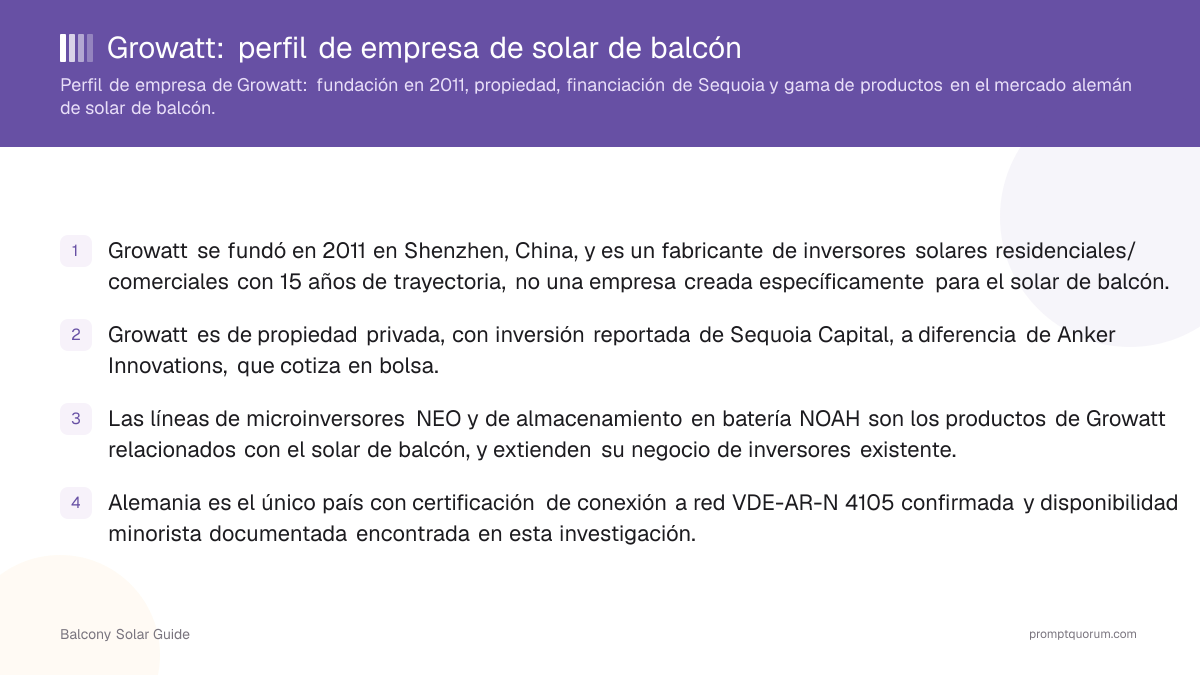 Growatt: perfil de empresa de solar de balcón

Perfil de empresa de Growatt: fundación en 2011, propiedad, financiación de Sequoia y gama de productos en el mercado alemán de solar de balcón.

1 Growatt se fundó en 2011 en Shenzhen, China, y es un fabricante de inversores solares residenciales/comerciales con 15 años de trayectoria, no una empresa creada específicamente para el solar de balcón.

2 Growatt es de propiedad privada, con inversión reportada de Sequoia Capital, a diferencia de Anker Innovations, que cotiza en bolsa.

3 Las líneas de microinversores NEO y de almacenamiento en batería NOAH son los productos de Growatt relacionados con el solar de balcón, y extienden su negocio de inversores existente.

4 Alemania es el único país con certificación de conexión a red VDE-AR-N 4105 confirmada y disponibilidad minorista documentada encontrada en esta investigación.

Balcony Solar Guide

promptquorum.com